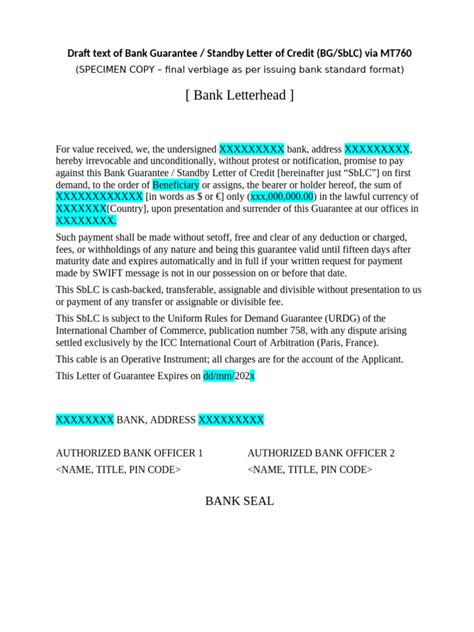 Draft text of Bank Guarantee / Standby Letter of Credit (BG/SbLC) via MT760
(SPECIMEN COPY – final verbiage as per issuing bank standard format)

[ Bank Letterhead ]

For value received, we, the undersigned XXXXXXXXX bank, address XXXXXXXXX, hereby irrevocable and unconditionally, without protest or notification, promise to pay against this Bank Guarantee / Standby Letter of Credit [hereinafter just "SbLC"] on first demand, to the order of Beneficiary or assigns, the bearer or holder hereof, the sum of XXXXXXXXXXXX [in words as $ or €] only (xxx,000,000.00) in the lawful currency of XXXXXXX[Country], upon presentation and surrender of this Guarantee at our offices in XXXXXXXX.

Such payment shall be made without setoff, free and clear of any deduction or charged, fees, or withholdings of any nature and being this guarantee valid until fifteen days after maturity date and expires automatically and in full if your written request for payment made by SWIFT message is not in our possession on or before that date.

This SbLC is cash-backed, transferable, assignable and divisible without presentation to us or payment of any transfer or assignable or divisible fee.

This SbLC is subject to the Uniform Rules for Demand Guarantee (URDG) of the International Chamber of Commerce, publication number 758, with any dispute arising settled exclusively by the ICC International Court of Arbitration (Paris, France).

This cable is an Operative Instrument; all charges are for the account of the Applicant.

This Letter of Guarantee Expires on dd/mm/202x

XXXXXXXX BANK, ADDRESS XXXXXXXXX

AUTHORIZED BANK OFFICER 1
<NAME, TITLE, PIN CODE>

AUTHORIZED BANK OFFICER 2
<NAME, TITLE, PIN CODE>

BANK SEAL